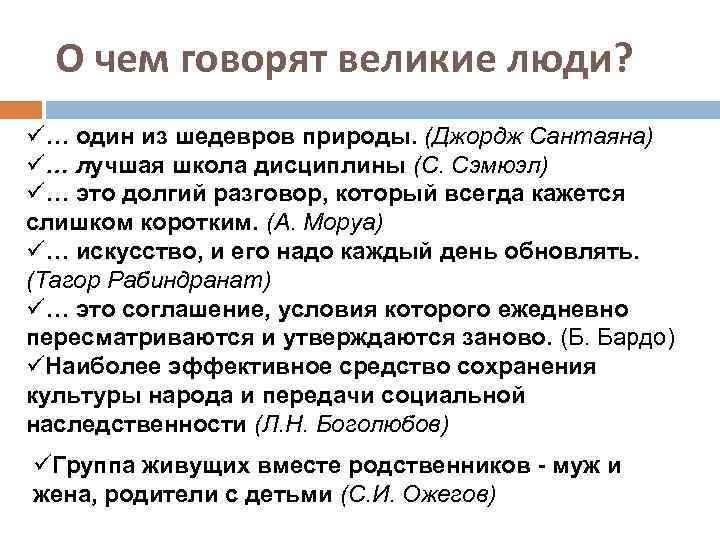 О чем говорят великие люди?

✓… один из шедевров природы. (Джордж Сантаяна)
✓… лучшая школа дисциплины (С. Сэмюэл)
✓… это долгий разговор, который всегда кажется слишком коротким. (А. Моруа)
✓… искусство, и его надо каждый день обновлять. (Тагор Рабиндранат)
✓… это соглашение, условия которого ежедневно пересматриваются и утверждаются заново. (Б. Бардо)
✓Наиболее эффективное средство сохранения культуры народа и передачи социальной наследственности (Л.Н. Боголюбов)

✓Группа живущих вместе родственников - муж и жена, родители с детьми (С.И. Ожегов)